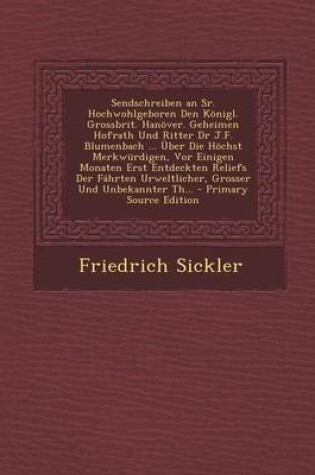 Sendschreiben an Sr. Hochwohlgeboren Den Königl. Grossbrit. Hanöver. Geheimen Hofrath Und Ritter Dr J.F. Blumenbach ... Über Die Höchst Merkwürdigen, Vor Einigen Monaten Erst Entdeckten Reliefs Der Fährten Urweltlicher, Grosser Und Unbekannter Th... - Primary Source Edition

Friedrich Sickler